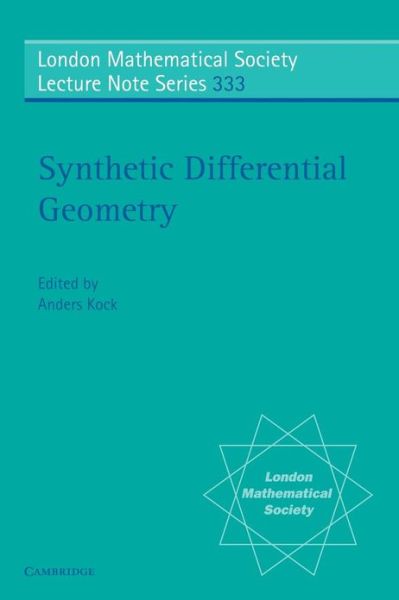 London Mathematical Society
Lecture Note Series 333

Synthetic Differential Geometry

Edited by
Anders Kock

London Mathematical Society

CAMBRIDGE